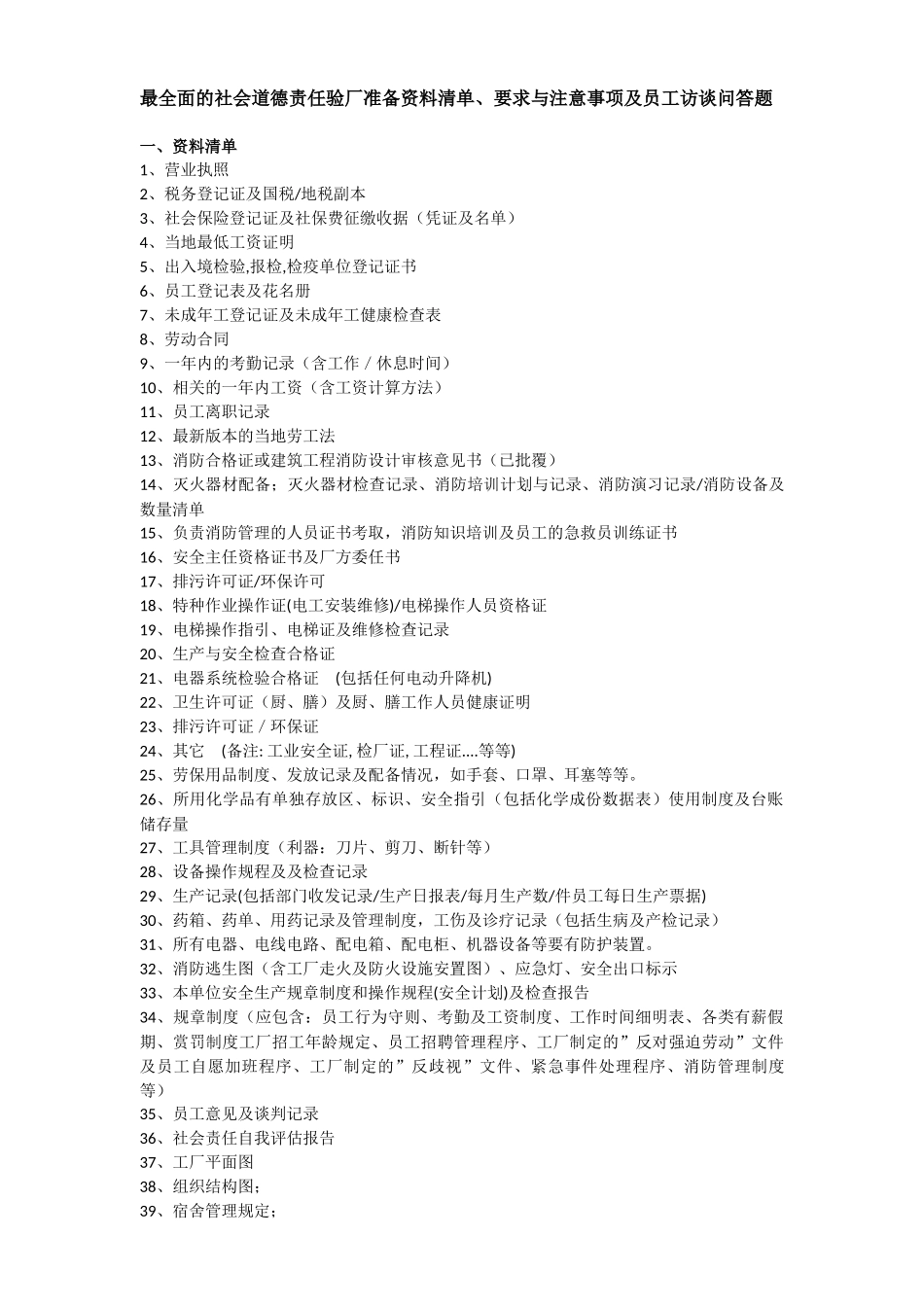 最全面的社会道德责任验厂准备资料清单、要求与注意事项及员工访谈问答题

一、资料清单
1、营业执照
2、税务登记证及国税/地税副本
3、社会保险登记证及社保费征缴收据（凭证及名单）
4、当地最低工资证明
5、出入境检验,报检,检疫单位登记证书
6、员工登记表及花名册
7、未成年工登记证及未成年工健康检查表
8、劳动合同
9、一年内的考勤记录（含工作 / 休息时间）
10、相关的一年内工资（含工资计算方法）
11、员工离职记录
12、最新版本的当地劳工法
13、消防合格证或建筑工程消防设计审核意见书（已批覆）
14、灭火器材配备；灭火器材检查记录、消防培训计划与记录、消防演习记录/消防设备及数量清单
15、负责消防管理的人员证书考取，消防知识培训及员工的急救员训练证书
16、安全主任资格证书及厂方委任书
17、排污许可证/环保许可
18、特种作业操作证(电工安装维修)/电梯操作人员资格证
19、电梯操作指引、电梯证及维修检查记录
20、生产与安全检查合格证
21、电器系统检验合格证 (包括任何电动升降机)
22、卫生许可证（厨、膳）及厨、膳工作人员健康证明
23、排污许可证 / 环保证
24、其它 (备注: 工业安全证, 检厂证, 工程证....等等)
25、劳保用品制度、发放记录及配备情况，如手套、口罩、耳塞等等。
26、所用化学品有单独存放区、标识、安全指引（包括化学成份数据表）使用制度及台账储存量
27、工具管理制度（利器：刀片、剪刀、断针等）
28、设备操作规程及及检查记录
29、生产记录(包括部门收发记录/生产日报表/每月生产数/件员工每日生产票据)
30、药箱、药单、用药记录及管理制度，工伤及诊疗记录（包括生病及产检记录）
31、所有电器、电线电路、配电箱、配电柜、机器设备等要有防护装置。
32、消防逃生图（含工厂走火及防火设施安置图）、应急灯、安全出口标示
33、本单位安全生产规章制度和操作规程(安全计划)及检查报告
34、规章制度（应包含：员工行为守则、考勤及工资制度、工作时间细明表、各类有薪假期、赏罚制度工厂招工年龄规定、员工招聘管理程序、工厂制定的”反对强迫劳动”文件及员工自愿加班程序、工厂制定的”反歧视”文件、紧急事件处理程序、消防管理制度等）
35、员工意见及谈判记录
36、社会责任自我评估报告
37、工厂平面图
38、组织结构图；
39、宿舍管理规定；